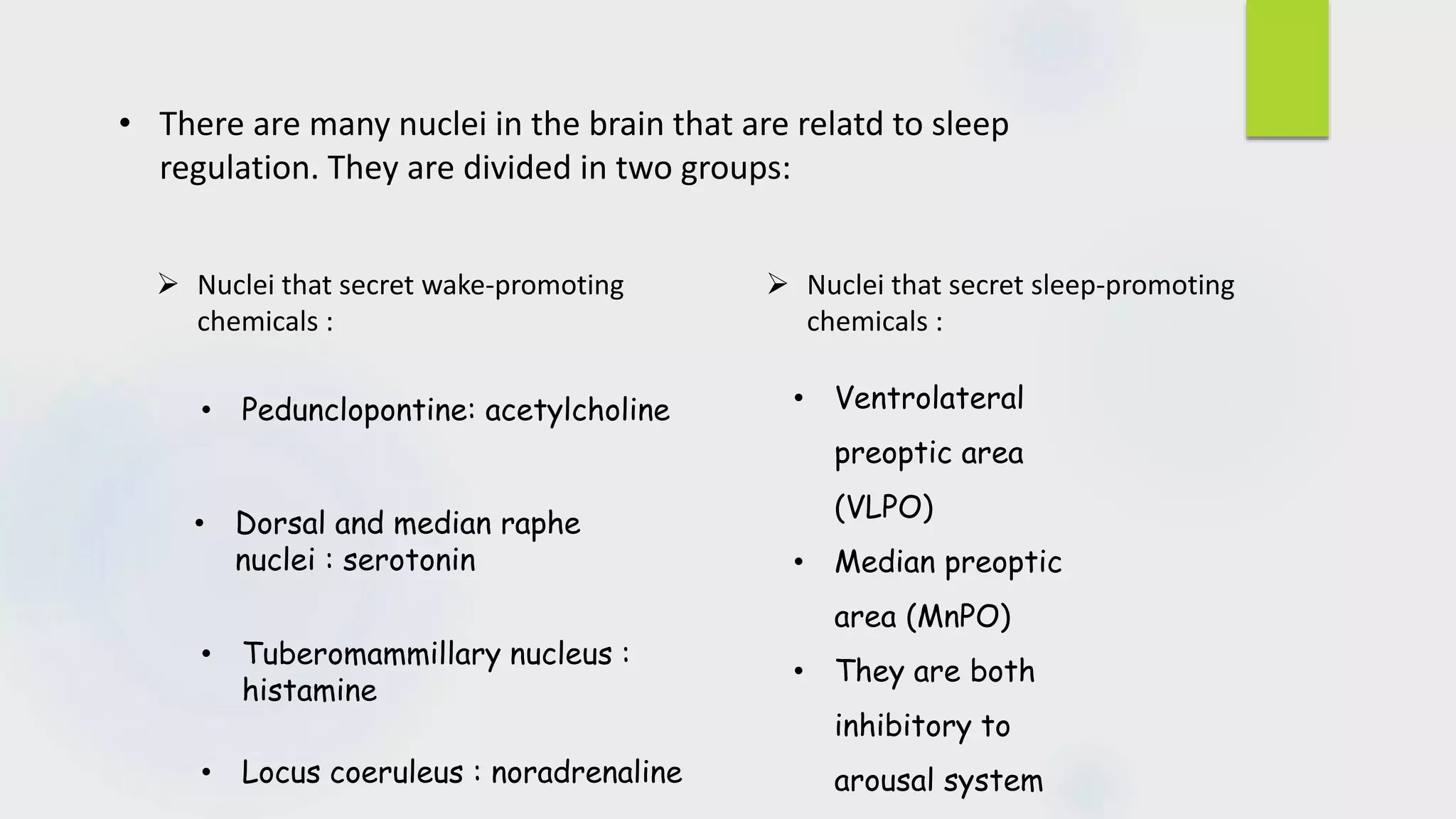 • There are many nuclei in the brain that are relatd to sleep regulation. They are divided in two groups:

➢ Nuclei that secret wake-promoting chemicals :

• Pedunclopontine: acetylcholine

• Dorsal and median raphe nuclei : serotonin

• Tuberomammillary nucleus : histamine

• Locus coeruleus : noradrenaline

➢ Nuclei that secret sleep-promoting chemicals :

• Ventrolateral preoptic area (VLPO)

• Median preoptic area (MnPO)

• They are both inhibitory to arousal system